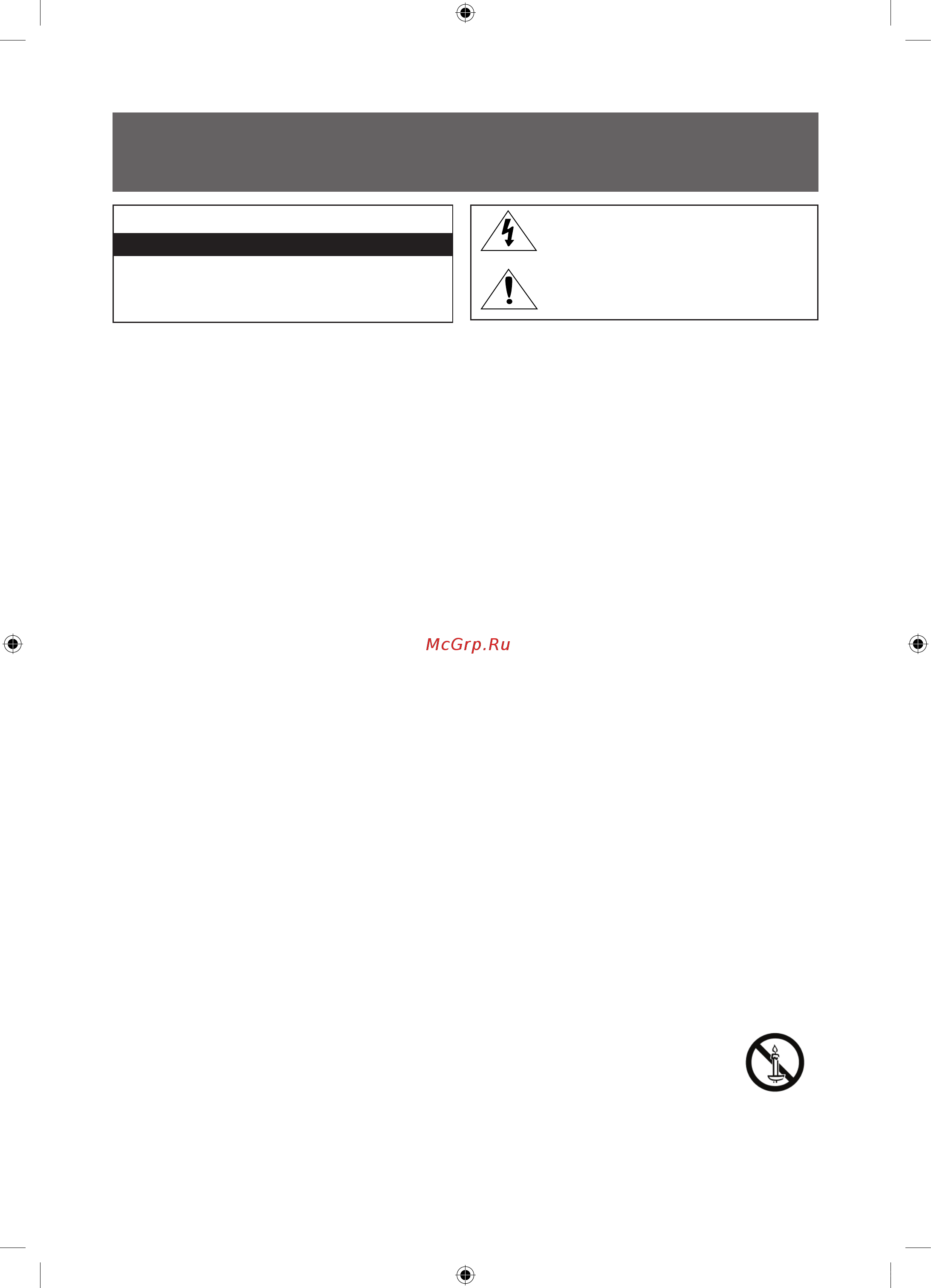 McGrp.Ru